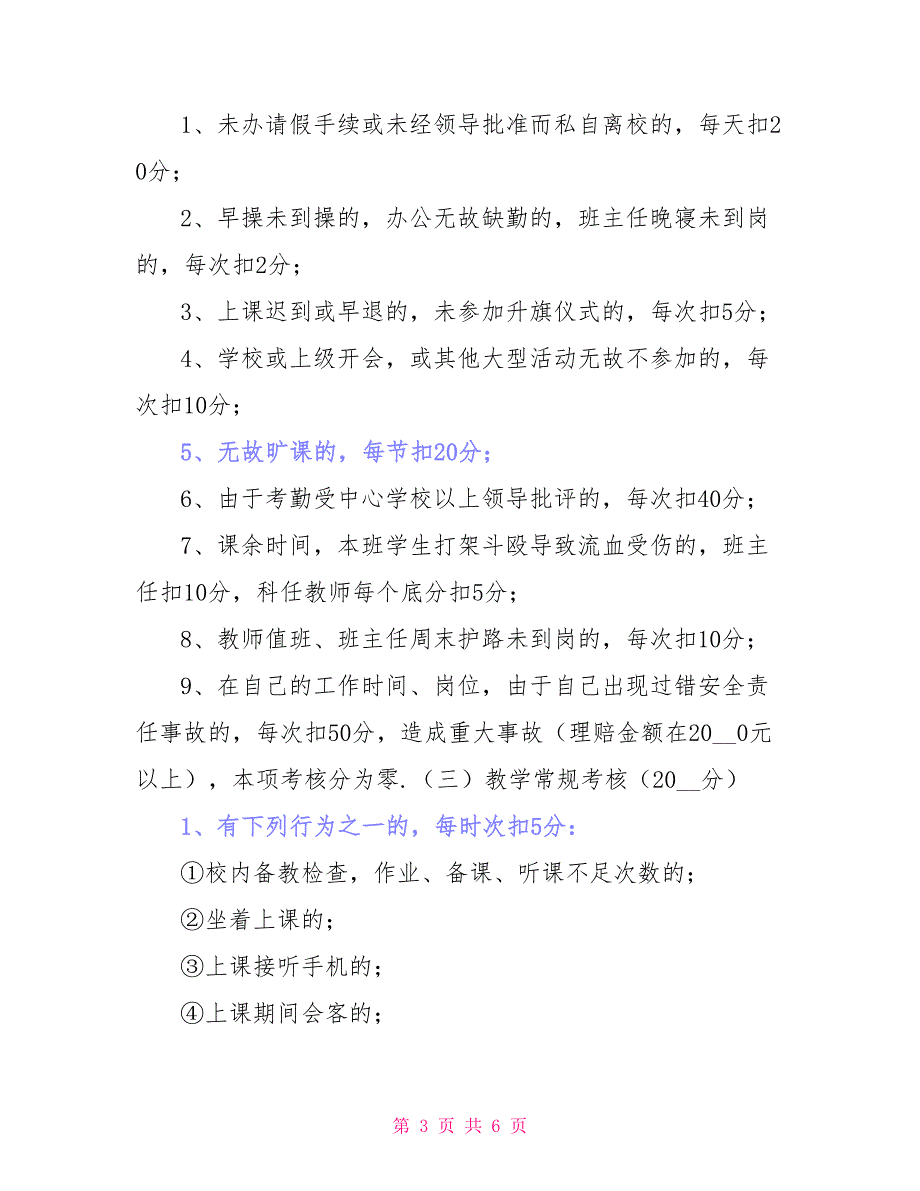 1、未办请假手续或未经领导批准而私自离校的，每天扣20分；

2、早操未到操的，办公无故缺勤的，班主任晚寝未到岗的，每次扣2分；

3、上课迟到或早退的，未参加升旗仪式的，每次扣5分；

4、学校或上级开会，或其他大型活动无故不参加的，每次扣10分；

5、无故旷课的，每节扣20分；

6、由于考勤受中心学校以上领导批评的，每次扣40分；

7、课余时间，本班学生打架斗殴导致流血受伤的，班主任扣10分，科任教师每个底分扣5分；

8、教师值班、班主任周末护路未到岗的，每次扣10分；

9、在自己的工作时间、岗位，由于自己出现过错安全责任事故的，每次扣50分，造成重大事故（理赔金额在20__0元以上），本项考核分为零.（三）教学常规考核（20__分）

1、有下列行为之一的，每时次扣5分：

①校内备教检查，作业、备课、听课不足次数的；

②坐着上课的；

③上课接听手机的；

④上课期间会客的；

第 3 页 共 6 页